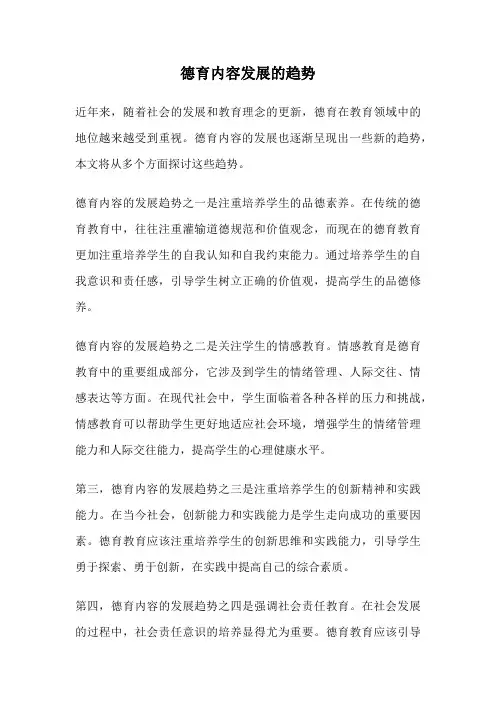 德育内容发展的趋势

近年来，随着社会的发展和教育理念的更新，德育在教育领域中的地位越来越受到重视。德育内容的发展也逐渐呈现出一些新的趋势，本文将从多个方面探讨这些趋势。

德育内容的发展趋势之一是注重培养学生的品德素养。在传统的德育教育中，往往注重灌输道德规范和价值观念，而现在的德育教育更加注重培养学生的自我认知和自我约束能力。通过培养学生的自我意识和责任感，引导学生树立正确的价值观，提高学生的品德修养。

德育内容的发展趋势之二是关注学生的情感教育。情感教育是德育教育中的重要组成部分，它涉及到学生的情绪管理、人际交往、情感表达等方面。在现代社会中，学生面临着各种各样的压力和挑战，情感教育可以帮助学生更好地适应社会环境，增强学生的情绪管理能力和人际交往能力，提高学生的心理健康水平。

第三，德育内容的发展趋势之三是注重培养学生的创新精神和实践能力。在当今社会，创新能力和实践能力是学生走向成功的重要因素。德育教育应该注重培养学生的创新思维和实践能力，引导学生勇于探索、勇于创新，在实践中提高自己的综合素质。

第四，德育内容的发展趋势之四是强调社会责任教育。在社会发展的过程中，社会责任意识的培养显得尤为重要。德育教育应该引导